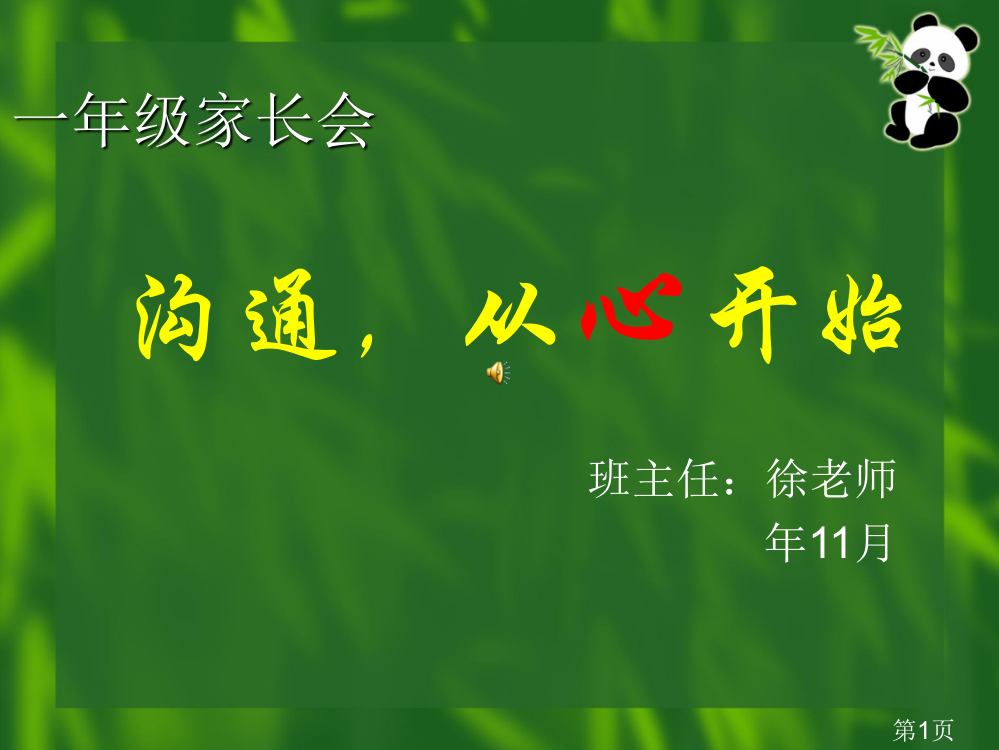 一年级家长会

沟通，从心开始

班主任：徐老师

年11月

第1页